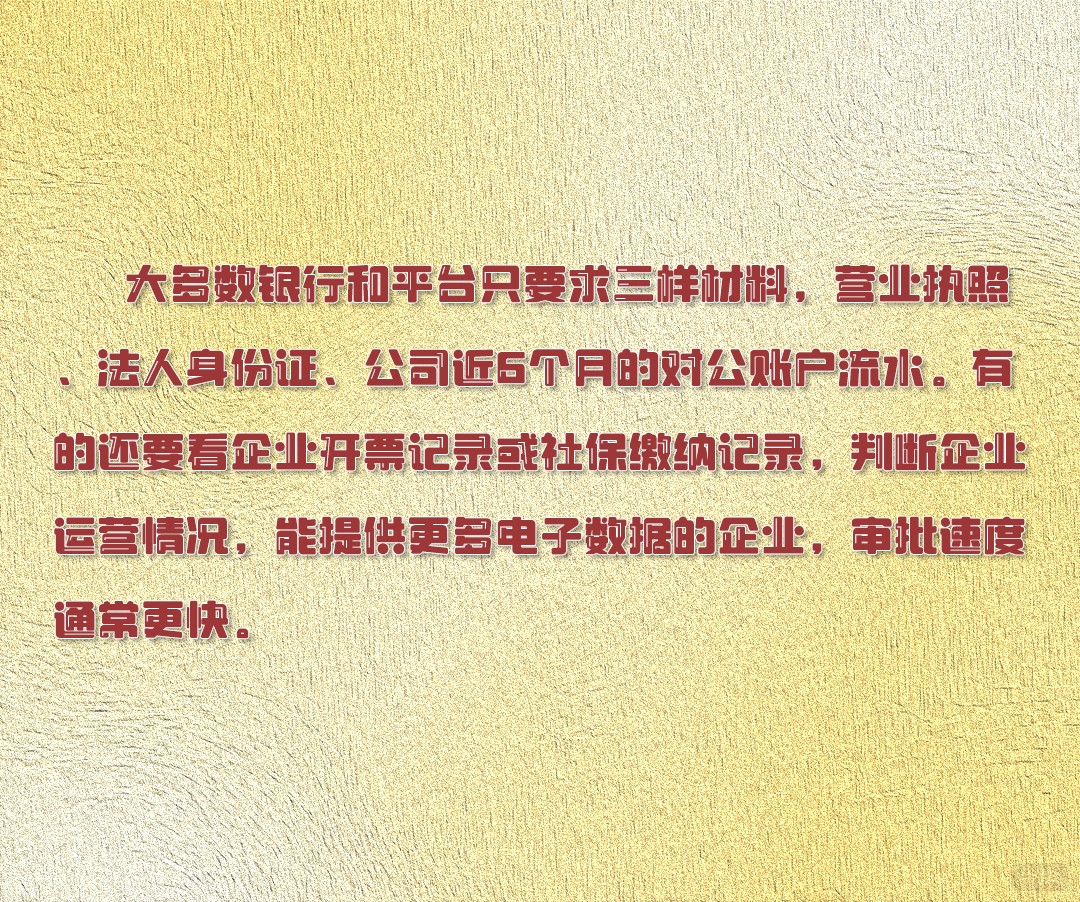 大多数银行和平台只要求三样材料，营业执照、法人身份证、公司近6个月的对公账户流水。有的还要看企业开票记录或社保缴纳记录，判断企业运营情况，能提供更多电子数据的企业，审批速度通常更快。